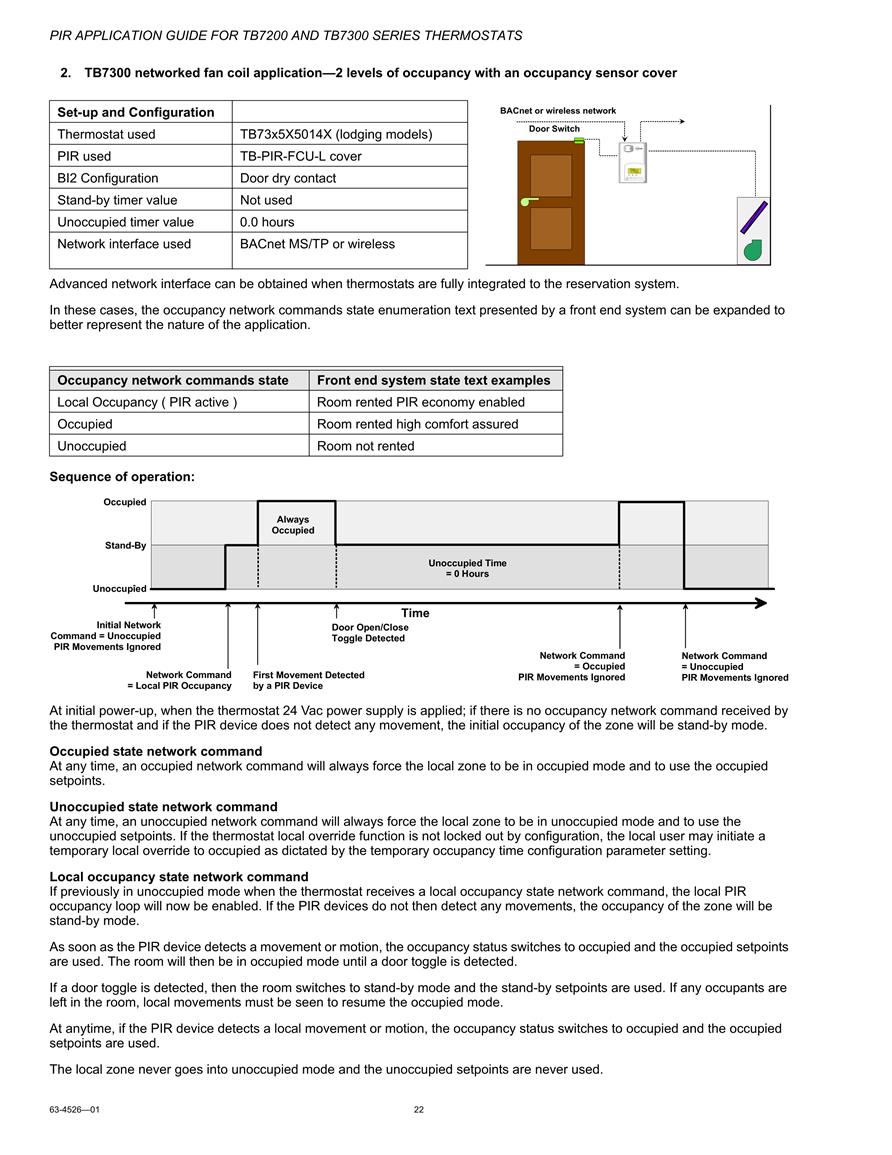 PIR APPLICATION GUIDE FOR TB7200 AND TB7300 SERIES THERMOSTATS

2. TB7300 networked fan coil application—2 levels of occupancy with an occupancy sensor cover

| Set-up and Configuration | |
|---|---|
| Thermostat used | TB73x5X5014X (lodging models) |
| PIR used | TB-PIR-FCU-L cover |
| BI2 Configuration | Door dry contact |
| Stand-by timer value | Not used |
| Unoccupied timer value | 0.0 hours |
| Network interface used | BACnet MS/TP or wireless |

BACnet or wireless network
Door Switch

Advanced network interface can be obtained when thermostats are fully integrated to the reservation system.

In these cases, the occupancy network commands state enumeration text presented by a front end system can be expanded to better represent the nature of the application.

| Occupancy network commands state | Front end system state text examples |
|---|---|
| Local Occupancy ( PIR active ) | Room rented PIR economy enabled |
| Occupied | Room rented high comfort assured |
| Unoccupied | Room not rented |

Sequence of operation:

Occupied
Stand-By
Unoccupied
Always Occupied
Unoccupied Time = 0 Hours
Time
Initial Network Command = Unoccupied PIR Movements Ignored
Network Command = Local PIR Occupancy
First Movement Detected by a PIR Device
Door Open/Close Toggle Detected
Network Command = Occupied PIR Movements Ignored
Network Command = Unoccupied PIR Movements Ignored

At initial power-up, when the thermostat 24 Vac power supply is applied; if there is no occupancy network command received by the thermostat and if the PIR device does not detect any movement, the initial occupancy of the zone will be stand-by mode.

Occupied state network command
At any time, an occupied network command will always force the local zone to be in occupied mode and to use the occupied setpoints.

Unoccupied state network command
At any time, an unoccupied network command will always force the local zone to be in unoccupied mode and to use the unoccupied setpoints. If the thermostat local override function is not locked out by configuration, the local user may initiate a temporary local override to occupied as dictated by the temporary occupancy time configuration parameter setting.

Local occupancy state network command
If previously in unoccupied mode when the thermostat receives a local occupancy state network command, the local PIR occupancy loop will now be enabled. If the PIR devices do not then detect any movements, the occupancy of the zone will be stand-by mode.

As soon as the PIR device detects a movement or motion, the occupancy status switches to occupied and the occupied setpoints are used. The room will then be in occupied mode until a door toggle is detected.

If a door toggle is detected, then the room switches to stand-by mode and the stand-by setpoints are used. If any occupants are left in the room, local movements must be seen to resume the occupied mode.

At anytime, if the PIR device detects a local movement or motion, the occupancy status switches to occupied and the occupied setpoints are used.

The local zone never goes into unoccupied mode and the unoccupied setpoints are never used.

63-4526—01 22